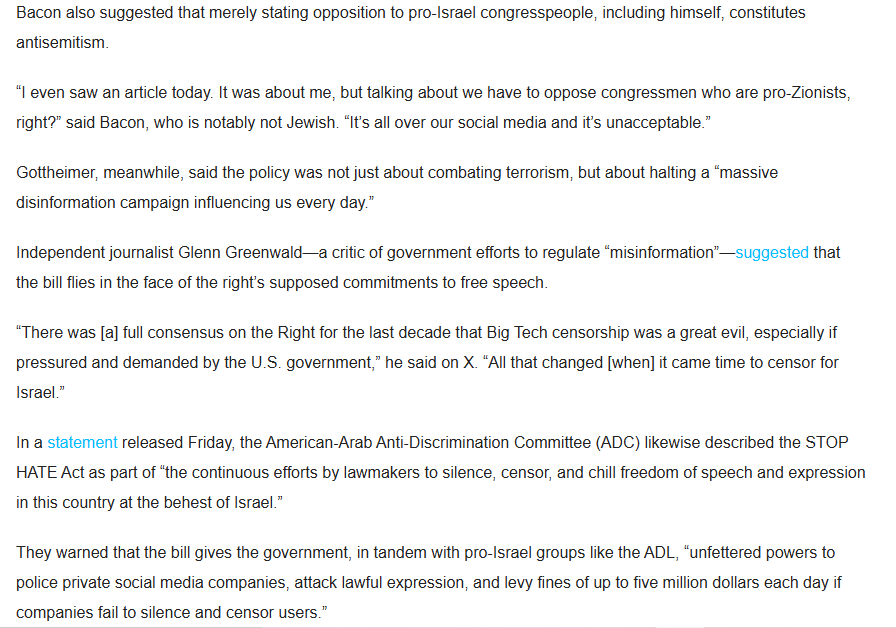 Bacon also suggested that merely stating opposition to pro-Israel congresspeople, including himself, constitutes antisemitism.

“I even saw an article today. It was about me, but talking about we have to oppose congressmen who are pro-Zionists, right?” said Bacon, who is notably not Jewish. “It’s all over our social media and it’s unacceptable.”

Gottheimer, meanwhile, said the policy was not just about combating terrorism, but about halting a “massive disinformation campaign influencing us every day.”

Independent journalist Glenn Greenwald—a critic of government efforts to regulate “misinformation”—suggested that the bill flies in the face of the right’s supposed commitments to free speech.

“There was [a] full consensus on the Right for the last decade that Big Tech censorship was a great evil, especially if pressured and demanded by the U.S. government,” he said on X. “All that changed [when] it came time to censor for Israel.”

In a statement released Friday, the American-Arab Anti-Discrimination Committee (ADC) likewise described the STOP HATE Act as part of “the continuous efforts by lawmakers to silence, censor, and chill freedom of speech and expression in this country at the behest of Israel.”

They warned that the bill gives the government, in tandem with pro-Israel groups like the ADL, “unfettered powers to police private social media companies, attack lawful expression, and levy fines of up to five million dollars each day if companies fail to silence and censor users.”